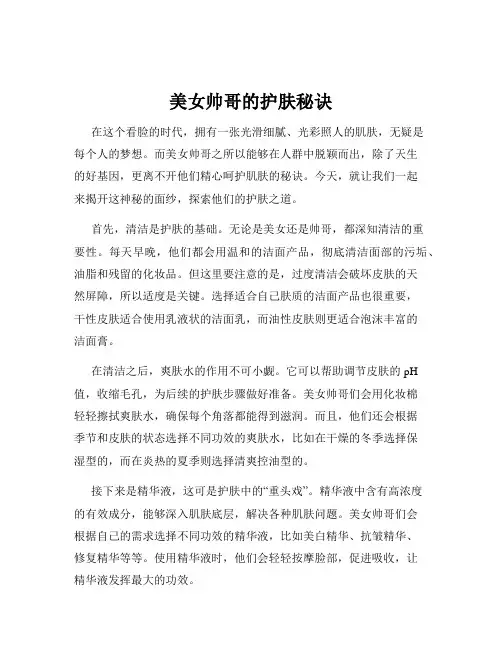 美女帅哥的护肤秘诀

在这个看脸的时代，拥有一张光滑细腻、光彩照人的肌肤，无疑是每个人的梦想。而美女帅哥之所以能够在人群中脱颖而出，除了天生的好基因，更离不开他们精心呵护肌肤的秘诀。今天，就让我们一起来揭开这神秘的面纱，探索他们的护肤之道。

首先，清洁是护肤的基础。无论是美女还是帅哥，都深知清洁的重要性。每天早晚，他们都会用温和的洁面产品，彻底清洁面部的污垢、油脂和残留的化妆品。但这里要注意的是，过度清洁会破坏皮肤的天然屏障，所以适度是关键。选择适合自己肤质的洁面产品也很重要，干性皮肤适合使用乳液状的洁面乳，而油性皮肤则更适合泡沫丰富的洁面膏。

在清洁之后，爽肤水的作用不可小觑。它可以帮助调节皮肤的 pH 值，收缩毛孔，为后续的护肤步骤做好准备。美女帅哥们会用化妆棉轻轻擦拭爽肤水，确保每个角落都能得到滋润。而且，他们还会根据季节和皮肤的状态选择不同功效的爽肤水，比如在干燥的冬季选择保湿型的，而在炎热的夏季则选择清爽控油型的。

接下来是精华液，这可是护肤中的“重头戏”。精华液中含有高浓度的有效成分，能够深入肌肤底层，解决各种肌肤问题。美女帅哥们会根据自己的需求选择不同功效的精华液，比如美白精华、抗皱精华、修复精华等等。使用精华液时，他们会轻轻按摩脸部，促进吸收，让精华液发挥最大的功效。